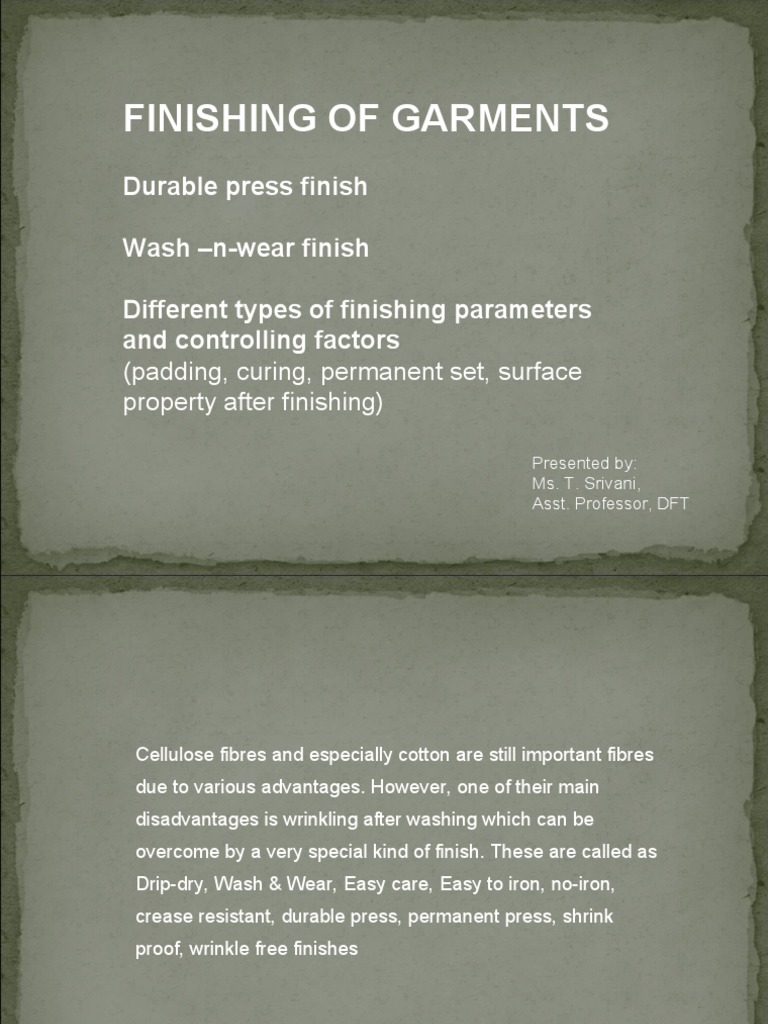 FINISHING OF GARMENTS

Durable press finish

Wash –n-wear finish

Different types of finishing parameters and controlling factors
(padding, curing, permanent set, surface property after finishing)

Presented by:
Ms. T. Srivani,
Asst. Professor, DFT

Cellulose fibres and especially cotton are still important fibres due to various advantages. However, one of their main disadvantages is wrinkling after washing which can be overcome by a very special kind of finish. These are called as Drip-dry, Wash & Wear, Easy care, Easy to iron, no-iron, crease resistant, durable press, permanent press, shrink proof, wrinkle free finishes